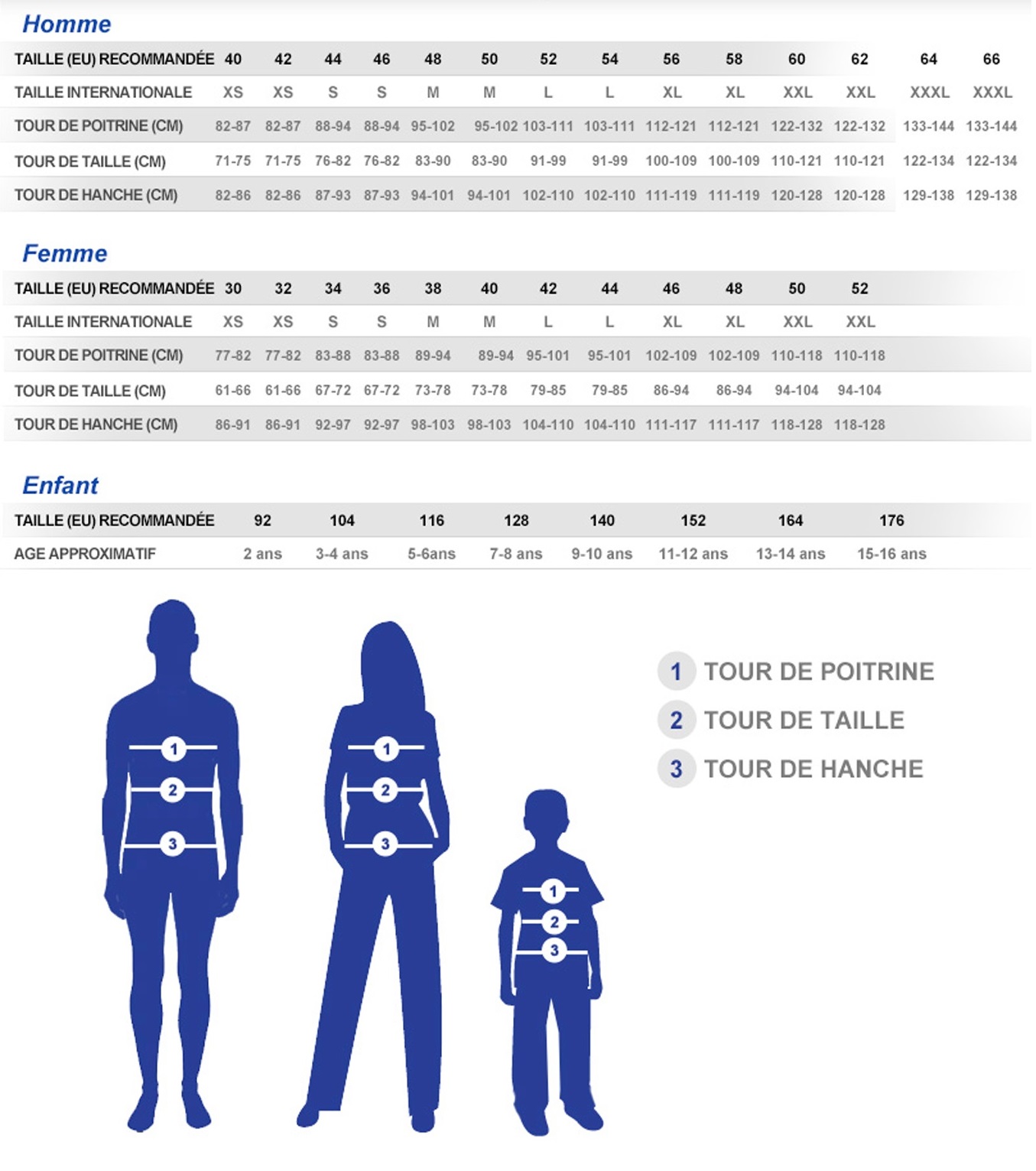 Homme

| TAILLE (EU) RECOMMANDÉE | 40 | 42 | 44 | 46 | 48 | 50 | 52 | 54 | 56 | 58 | 60 | 62 | 64 | 66 |
|---|---|---|---|---|---|---|---|---|---|---|---|---|---|---|
| TAILLE INTERNATIONALE | XS | XS | S | S | M | M | L | L | XL | XL | XXL | XXL | XXXL | XXXL |
| TOUR DE POITRINE (CM) | 82-87 | 82-87 | 88-94 | 88-94 | 95-102 | 95-102 | 103-111 | 103-111 | 112-121 | 112-121 | 122-132 | 122-132 | 133-144 | 133-144 |
| TOUR DE TAILLE (CM) | 71-75 | 71-75 | 76-82 | 76-82 | 83-90 | 83-90 | 91-99 | 91-99 | 100-109 | 100-109 | 110-121 | 110-121 | 122-134 | 122-134 |
| TOUR DE HANCHE (CM) | 82-86 | 82-86 | 87-93 | 87-93 | 94-101 | 94-101 | 102-110 | 102-110 | 111-119 | 111-119 | 120-128 | 120-128 | 129-138 | 129-138 |

Femme

| TAILLE (EU) RECOMMANDÉE | 30 | 32 | 34 | 36 | 38 | 40 | 42 | 44 | 46 | 48 | 50 | 52 |
|---|---|---|---|---|---|---|---|---|---|---|---|---|
| TAILLE INTERNATIONALE | XS | XS | S | S | M | M | L | L | XL | XL | XXL | XXL |
| TOUR DE POITRINE (CM) | 77-82 | 77-82 | 83-88 | 83-88 | 89-94 | 89-94 | 95-101 | 95-101 | 102-109 | 102-109 | 110-118 | 110-118 |
| TOUR DE TAILLE (CM) | 61-66 | 61-66 | 67-72 | 67-72 | 73-78 | 73-78 | 79-85 | 79-85 | 86-94 | 86-94 | 94-104 | 94-104 |
| TOUR DE HANCHE (CM) | 86-91 | 86-91 | 92-97 | 92-97 | 98-103 | 98-103 | 104-110 | 104-110 | 111-117 | 111-117 | 118-128 | 118-128 |

Enfant

| TAILLE (EU) RECOMMANDÉE | 92 | 104 | 116 | 128 | 140 | 152 | 164 | 176 |
|---|---|---|---|---|---|---|---|---|
| AGE APPROXIMATIF | 2 ans | 3-4 ans | 5-6ans | 7-8 ans | 9-10 ans | 11-12 ans | 13-14 ans | 15-16 ans |

1 2 3
1 2 3
1 2 3

1 TOUR DE POITRINE
2 TOUR DE TAILLE
3 TOUR DE HANCHE